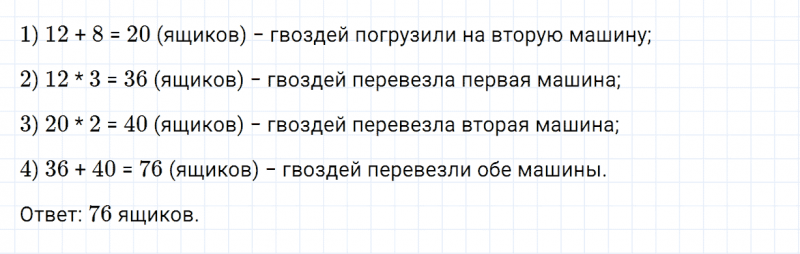 1) $12 + 8 = 20$ (ящиков) – гвоздей погрузили на вторую машину;

2) $12 * 3 = 36$ (ящиков) – гвоздей перевезла первая машина;

3) $20 * 2 = 40$ (ящиков) – гвоздей перевезла вторая машина;

4) $36 + 40 = 76$ (ящиков) – гвоздей перевезли обе машины.

Ответ: 76 ящиков.